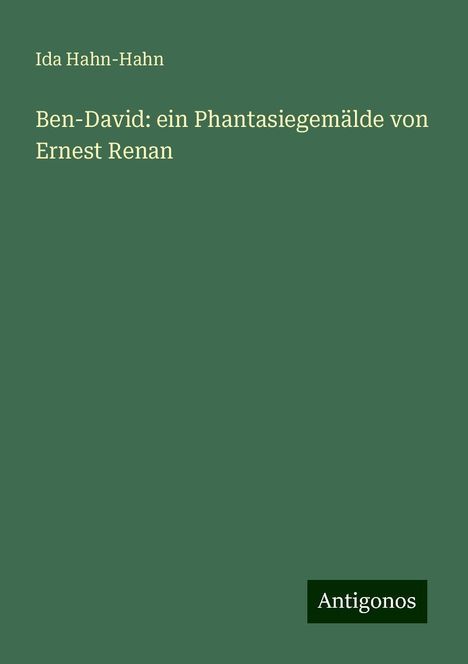 Ida Hahn-Hahn

Ben-David: ein Phantasiegemälde von Ernest Renan

Antigonos